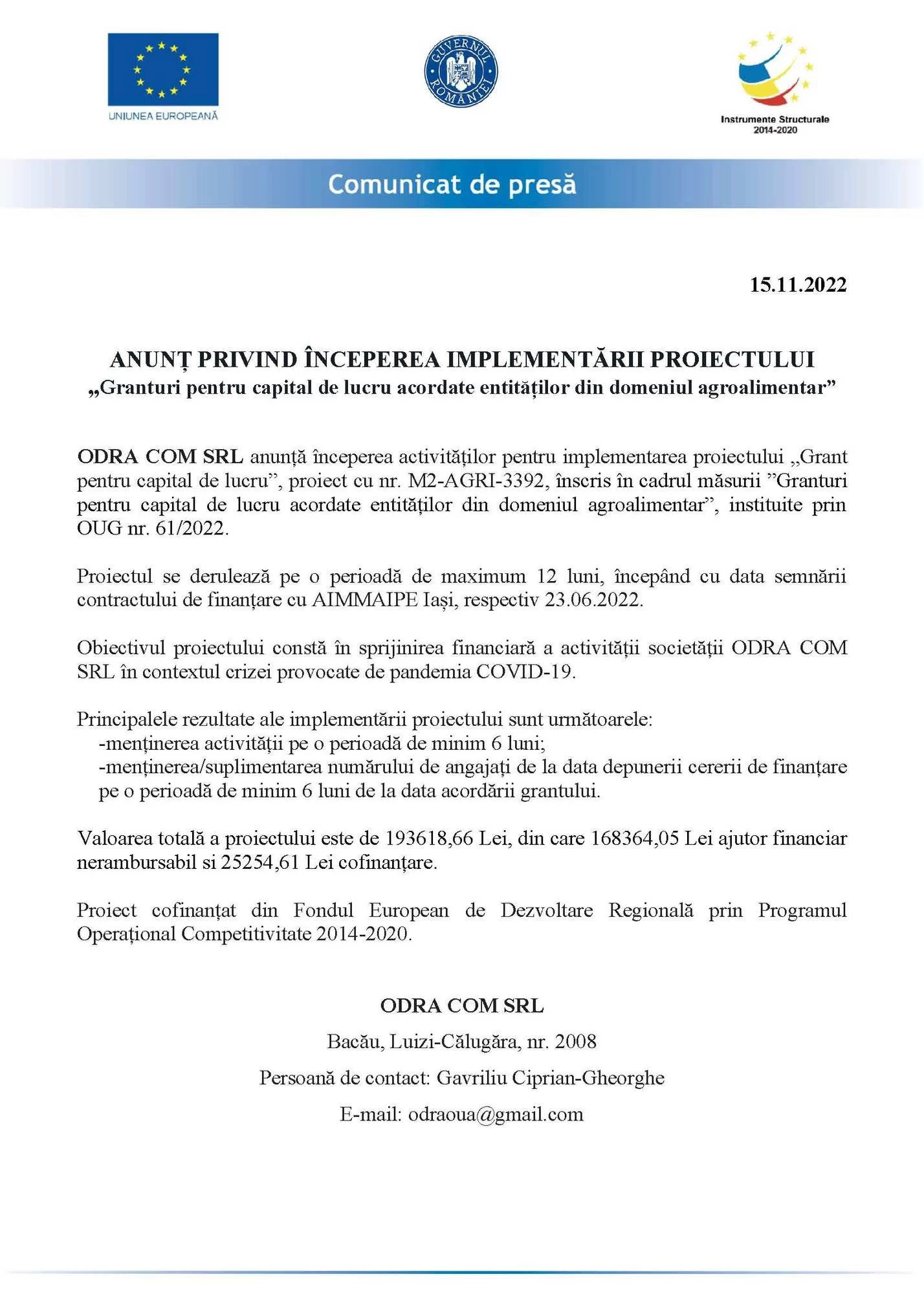 UNIUNEA EUROPEANĂ

GUVERNUL ROMÂNIEI

Instrumente Structurale 2014-2020

Comunicat de presă

15.11.2022

ANUNȚ PRIVIND ÎNCEPEREA IMPLEMENTĂRII PROIECTULUI
„Granturi pentru capital de lucru acordate entităților din domeniul agroalimentar”

ODRA COM SRL anunță începerea activităților pentru implementarea proiectului „Grant pentru capital de lucru”, proiect cu nr. M2-AGRI-3392, înscris în cadrul măsurii ”Granturi pentru capital de lucru acordate entităților din domeniul agroalimentar”, instituite prin OUG nr. 61/2022.

Proiectul se derulează pe o perioadă de maximum 12 luni, începând cu data semnării contractului de finanțare cu AIMMAIPE Iași, respectiv 23.06.2022.

Obiectivul proiectului constă în sprijinirea financiară a activității societății ODRA COM SRL în contextul crizei provocate de pandemia COVID-19.

Principalele rezultate ale implementării proiectului sunt următoarele:
-menținerea activității pe o perioadă de minim 6 luni;
-menținerea/suplimentarea numărului de angajați de la data depunerii cererii de finanțare pe o perioadă de minim 6 luni de la data acordării grantului.

Valoarea totală a proiectului este de 193618,66 Lei, din care 168364,05 Lei ajutor financiar nerambursabil si 25254,61 Lei cofinanțare.

Proiect cofinanțat din Fondul European de Dezvoltare Regională prin Programul Operațional Competitivitate 2014-2020.

ODRA COM SRL

Bacău, Luizi-Călugăra, nr. 2008

Persoană de contact: Gavriliu Ciprian-Gheorghe

E-mail: odraoua@gmail.com